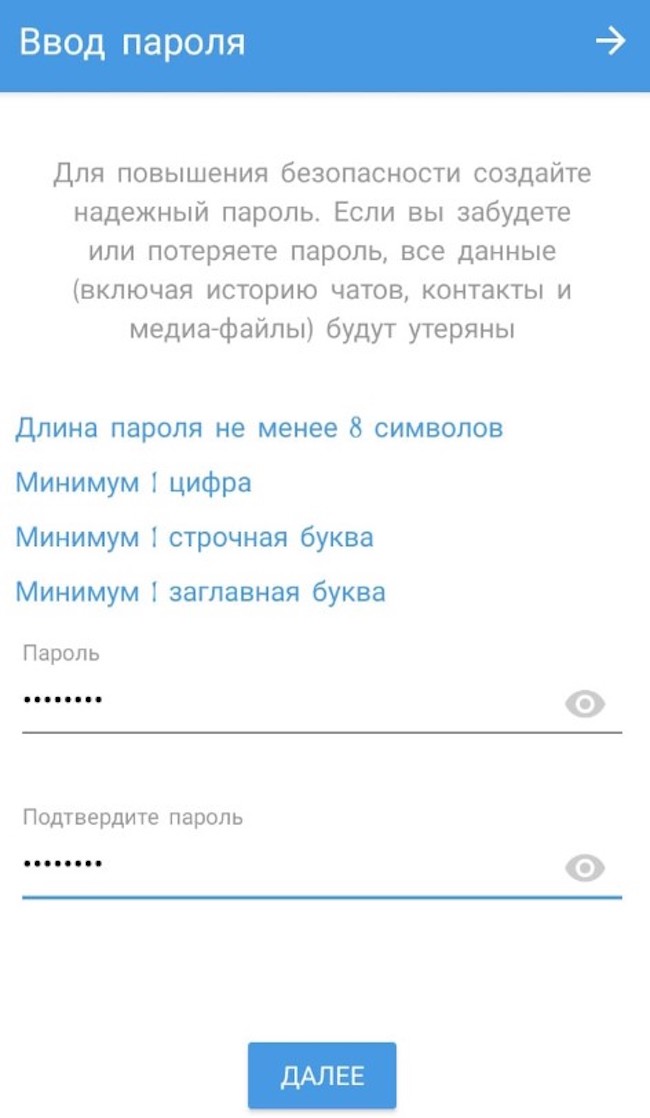 Ввод пароля

Для повышения безопасности создайте надежный пароль. Если вы забудете или потеряете пароль, все данные (включая историю чатов, контакты и медиа-файлы) будут утеряны

Длина пароля не менее 8 символов

Минимум 1 цифра

Минимум 1 строчная буква

Минимум 1 заглавная буква

Пароль

••••••••

Подтвердите пароль

••••••••

ДАЛЕЕ